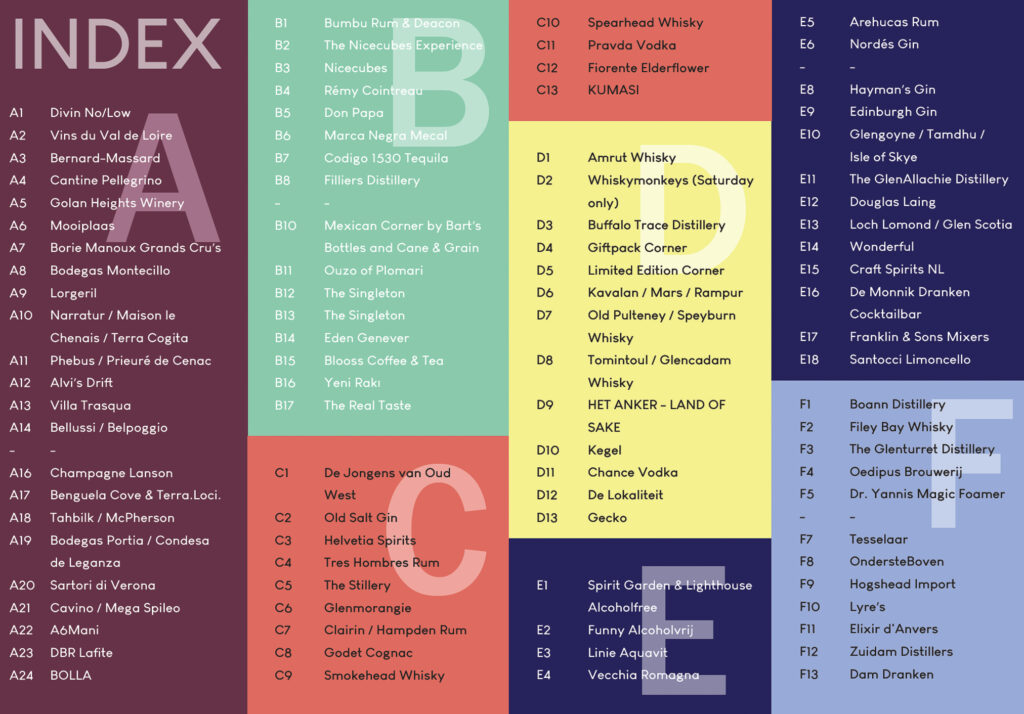 INDEX

A

A1 Divin No/Low
A2 Vins du Val de Loire
A3 Bernard-Massard
A4 Cantine Pellegrino
A5 Golan Heights Winery
A6 Mooiplaas
A7 Borie Manoux Grands Cru's
A8 Bodegas Montecillo
A9 Lorgeril
A10 Narratur / Maison le Chenais / Terra Cogita
A11 Phebus / Prieuré de Cenac
A12 Alvi's Drift
A13 Villa Trasqua
A14 Bellussi / Belpoggio
– –
A16 Champagne Lanson
A17 Benguela Cove & Terra.Loci.
A18 Tahbilk / McPherson
A19 Bodegas Portia / Condesa de Leganza
A20 Sartori di Verona
A21 Cavino / Mega Spileo
A22 A6Mani
A23 DBR Lafite
A24 BOLLA

B

B1 Bumbu Rum & Deacon
B2 The Nicecubes Experience
B3 Nicecubes
B4 Rémy Cointreau
B5 Don Papa
B6 Marca Negra Mecal
B7 Codigo 1530 Tequila
B8 Filliers Distillery
– –
B10 Mexican Corner by Bart's Bottles and Cane & Grain
B11 Ouzo of Plomari
B12 The Singleton
B13 The Singleton
B14 Eden Genever
B15 Blooss Coffee & Tea
B16 Yeni Rakı
B17 The Real Taste

C

C1 De Jongens van Oud West
C2 Old Salt Gin
C3 Helvetia Spirits
C4 Tres Hombres Rum
C5 The Stillery
C6 Glenmorangie
C7 Clairin / Hampden Rum
C8 Godet Cognac
C9 Smokehead Whisky

C10 Spearhead Whisky
C11 Pravda Vodka
C12 Fiorente Elderflower
C13 KUMASI

D

D1 Amrut Whisky
D2 Whiskymonkeys (Saturday only)
D3 Buffalo Trace Distillery
D4 Giftpack Corner
D5 Limited Edition Corner
D6 Kavalan / Mars / Rampur
D7 Old Pulteney / Speyburn Whisky
D8 Tomintoul / Glencadam Whisky
D9 HET ANKER – LAND OF SAKE
D10 Kegel
D11 Chance Vodka
D12 De Lokaliteit
D13 Gecko

E

E1 Spirit Garden & Lighthouse Alcoholfree
E2 Funny Alcoholvrij
E3 Linie Aquavit
E4 Vecchia Romagna

E5 Arehucas Rum
E6 Nordés Gin
– –
E8 Hayman's Gin
E9 Edinburgh Gin
E10 Glengoyne / Tamdhu / Isle of Skye
E11 The GlenAllachie Distillery
E12 Douglas Laing
E13 Loch Lomond / Glen Scotia
E14 Wonderful
E15 Craft Spirits NL
E16 De Monnik Dranken Cocktailbar
E17 Franklin & Sons Mixers
E18 Santocci Limoncello

F

F1 Boann Distillery
F2 Filey Bay Whisky
F3 The Glenturret Distillery
F4 Oedipus Brouwerij
F5 Dr. Yannis Magic Foamer
– –
F7 Tesselaar
F8 OndersteBoven
F9 Hogshead Import
F10 Lyre's
F11 Elixir d'Anvers
F12 Zuidam Distillers
F13 Dam Dranken